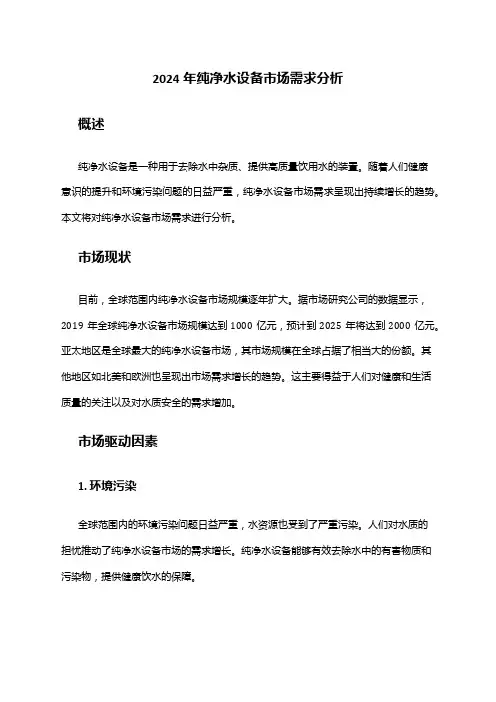 2024 年纯净水设备市场需求分析

概述

纯净水设备是一种用于去除水中杂质、提供高质量饮用水的装置。随着人们健康意识的提升和环境污染问题的日益严重，纯净水设备市场需求呈现出持续增长的趋势。本文将对纯净水设备市场需求进行分析。

市场现状

目前，全球范围内纯净水设备市场规模逐年扩大。据市场研究公司的数据显示，2019 年全球纯净水设备市场规模达到 1000 亿元，预计到 2025 年将达到 2000 亿元。亚太地区是全球最大的纯净水设备市场，其市场规模在全球占据了相当大的份额。其他地区如北美和欧洲也呈现出市场需求增长的趋势。这主要得益于人们对健康和生活质量的关注以及对水质安全的需求增加。

市场驱动因素

1. 环境污染

全球范围内的环境污染问题日益严重，水资源也受到了严重污染。人们对水质的担忧推动了纯净水设备市场的需求增长。纯净水设备能够有效去除水中的有害物质和污染物，提供健康饮水的保障。